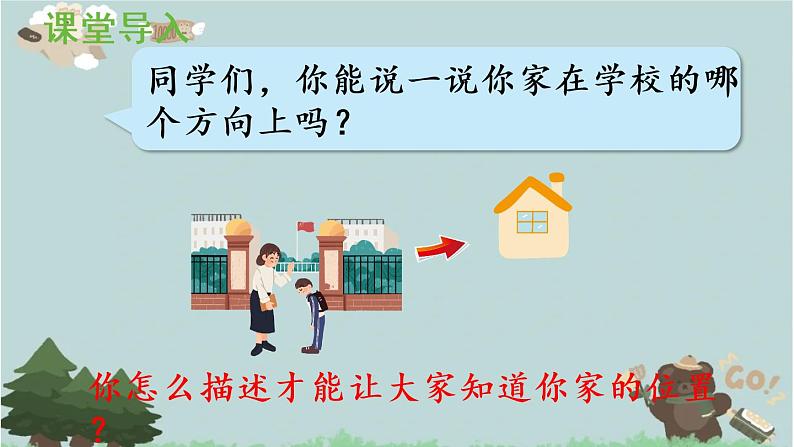 课堂导入

同学们，你能说一说你家在学校的哪个方向上吗？

你怎么描述才能让大家知道你家的位置？

GO!